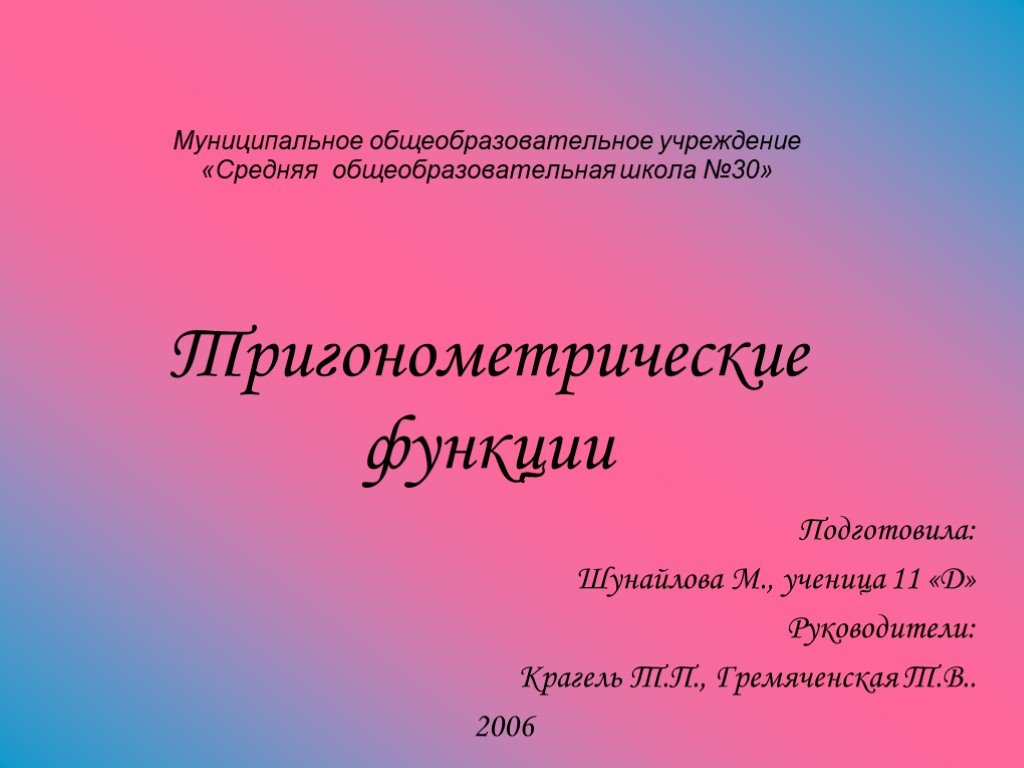 Муниципальное общеобразовательное учреждение
«Средняя общеобразовательная школа №30»

Тригонометрические функции

Подготовила:
Шунайлова М., ученица 11 «Д»
Руководители:
Крагель Т.П., Гремяченская Т.В..
2006